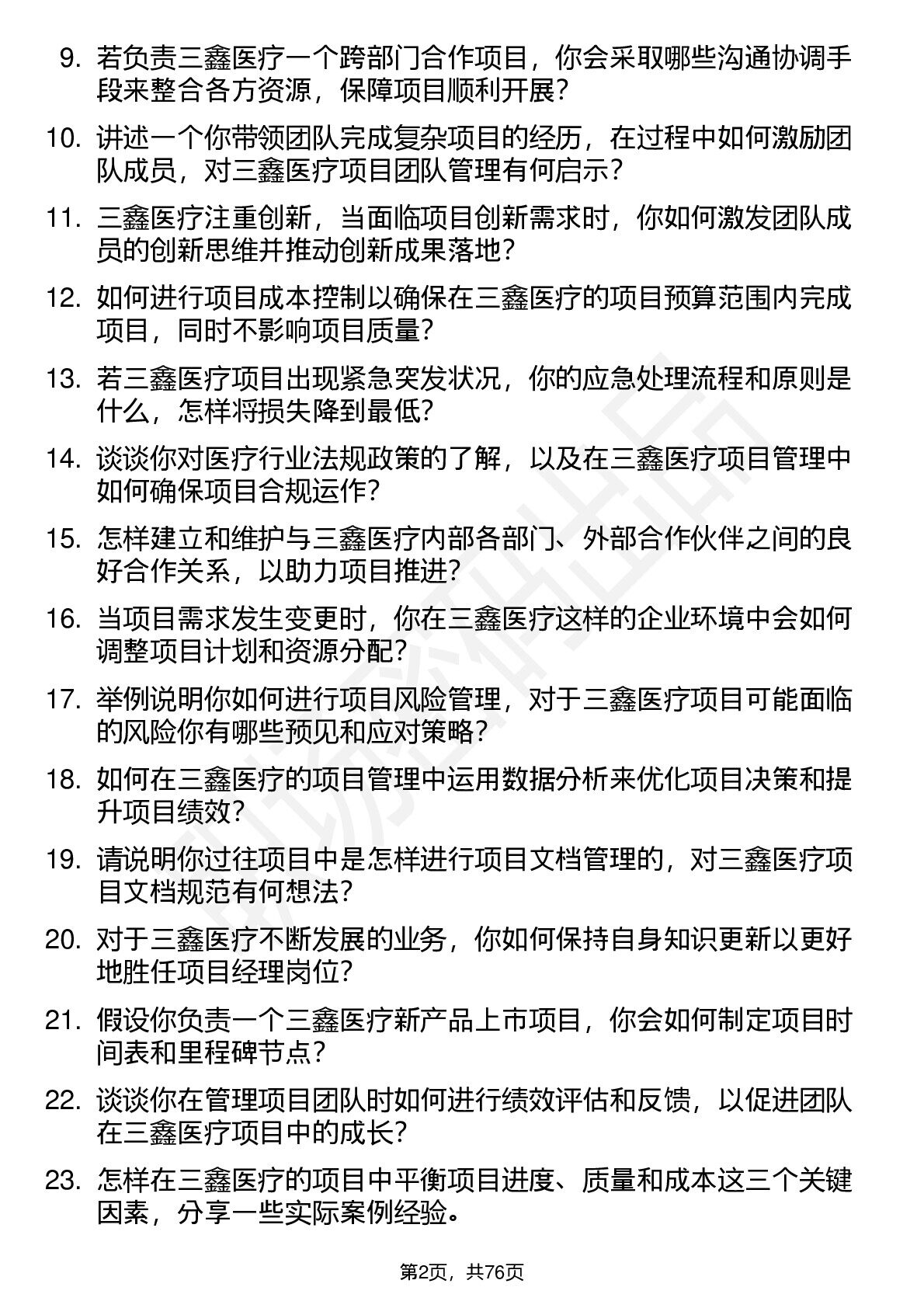 9. 若负责三鑫医疗一个跨部门合作项目，你会采取哪些沟通协调手段来整合各方资源，保障项目顺利开展？

10. 讲述一个你带领团队完成复杂项目的经历，在过程中如何激励团队成员，对三鑫医疗项目团队管理有何启示？

11. 三鑫医疗注重创新，当面临项目创新需求时，你如何激发团队成员的创新思维并推动创新成果落地？

12. 如何进行项目成本控制以确保在三鑫医疗的项目预算范围内完成项目，同时不影响项目质量？

13. 若三鑫医疗项目出现紧急突发状况，你的应急处理流程和原则是什么，怎样将损失降到最低？

14. 谈谈你对医疗行业法规政策的了解，以及在三鑫医疗项目管理中如何确保项目合规运作？

15. 怎样建立和维护与三鑫医疗内部各部门、外部合作伙伴之间的良好合作关系，以助力项目推进？

16. 当项目需求发生变更时，你在三鑫医疗这样的企业环境中会如何调整项目计划和资源分配？

17. 举例说明你如何进行项目风险管理，对于三鑫医疗项目可能面临的风险你有哪些预见和应对策略？

18. 如何在三鑫医疗的项目管理中运用数据分析来优化项目决策和提升项目绩效？

19. 请说明你过往项目中是怎样进行项目文档管理的，对三鑫医疗项目文档规范有何想法？

20. 对于三鑫医疗不断发展的业务，你如何保持自身知识更新以更好地胜任项目经理岗位？

21. 假设你负责一个三鑫医疗新产品上市项目，你会如何制定项目时间表和里程碑节点？

22. 谈谈你在管理项目团队时如何进行绩效评估和反馈，以促进团队在三鑫医疗项目中的成长？

23. 怎样在三鑫医疗的项目中平衡项目进度、质量和成本这三个关键因素，分享一些实际案例经验。

第2页，共76页